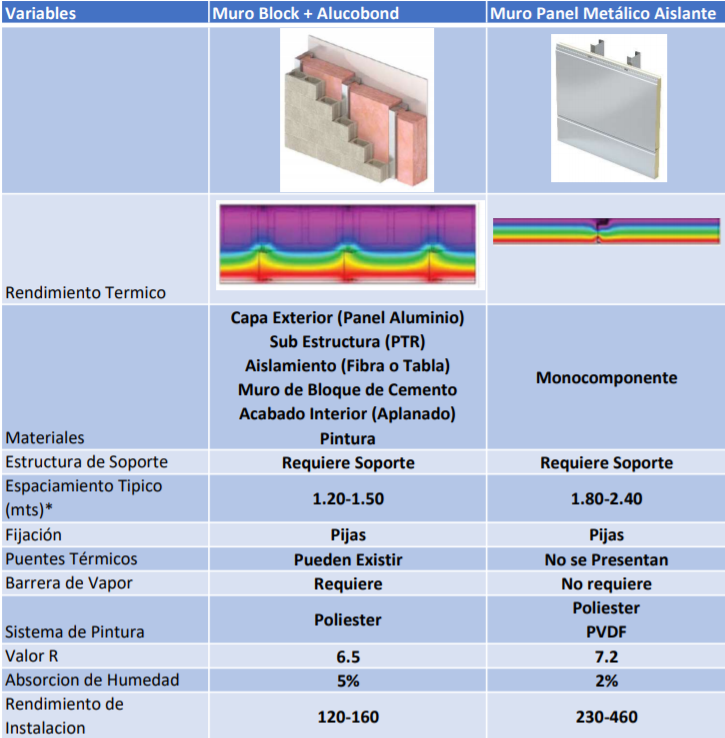 | Variables | Muro Block + Alucobond | Muro Panel Metálico Aislante |
|---|---|---|
| | | |
| Rendimiento Termico | | |
| Materiales | Capa Exterior (Panel Aluminio) Sub Estructura (PTR) Aislamiento (Fibra o Tabla) Muro de Bloque de Cemento Acabado Interior (Aplanado) Pintura | Monocomponente |
| Estructura de Soporte | Requiere Soporte | Requiere Soporte |
| Espaciamiento Tipico (mts)* | 1.20-1.50 | 1.80-2.40 |
| Fijación | Pijas | Pijas |
| Puentes Térmicos | Pueden Existir | No se Presentan |
| Barrera de Vapor | Requiere | No requiere |
| Sistema de Pintura | Poliester | Poliester PVDF |
| Valor R | 6.5 | 7.2 |
| Absorcion de Humedad | 5% | 2% |
| Rendimiento de Instalacion | 120-160 | 230-460 |